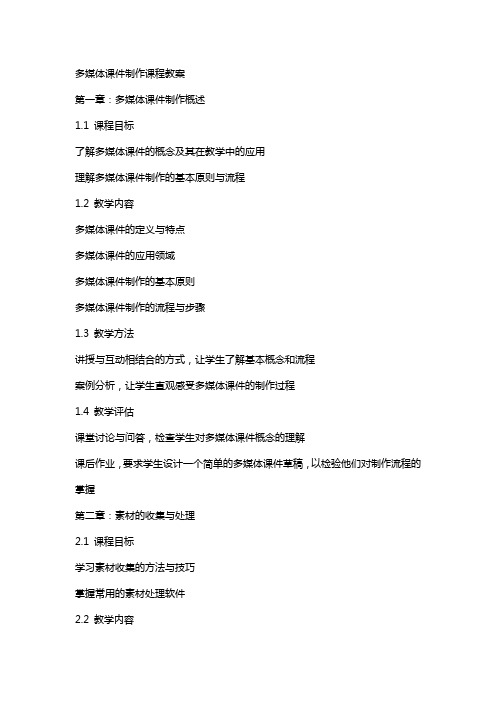 多媒体课件制作课程教案

第一章：多媒体课件制作概述

1.1 课程目标

了解多媒体课件的概念及其在教学中的应用

理解多媒体课件制作的基本原则与流程

1.2 教学内容

多媒体课件的定义与特点

多媒体课件的应用领域

多媒体课件制作的基本原则

多媒体课件制作的流程与步骤

1.3 教学方法

讲授与互动相结合的方式，让学生了解基本概念和流程

案例分析，让学生直观感受多媒体课件的制作过程

1.4 教学评估

课堂讨论与问答，检查学生对多媒体课件概念的理解

课后作业，要求学生设计一个简单的多媒体课件草稿，以检验他们对制作流程的掌握

第二章：素材的收集与处理

2.1 课程目标

学习素材收集的方法与技巧

掌握常用的素材处理软件

2.2 教学内容